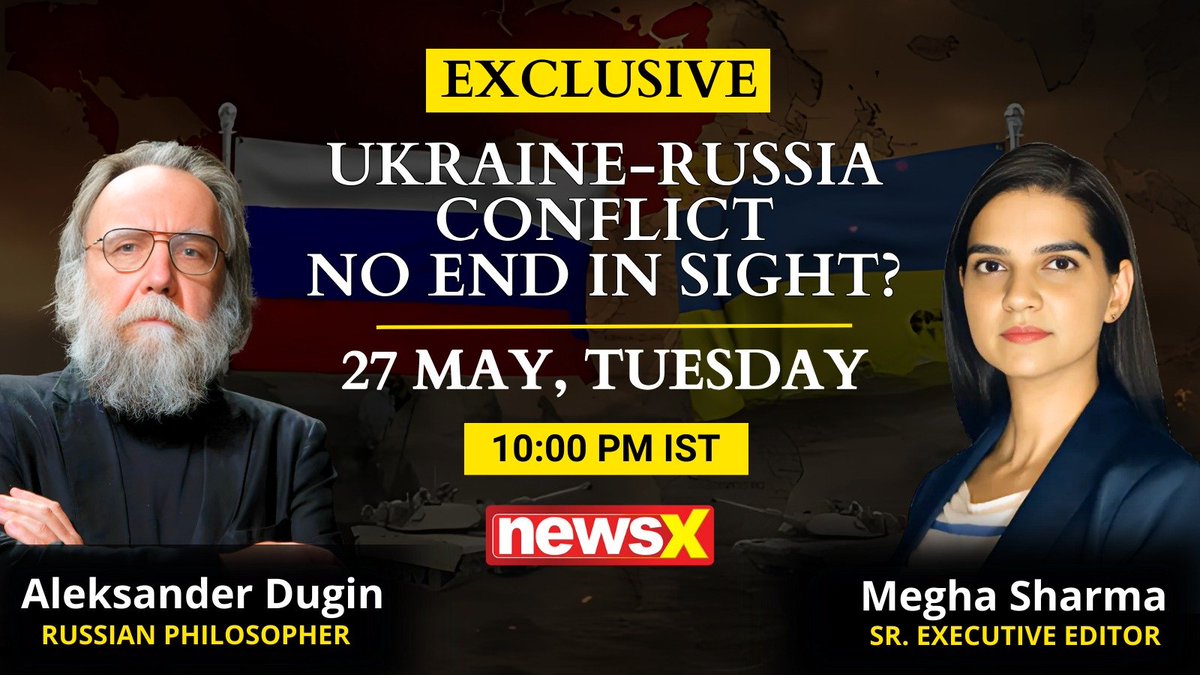 EXCLUSIVE

UKRAINE-RUSSIA CONFLICT NO END IN SIGHT?

27 MAY, TUESDAY

10:00 PM IST

newsX

Aleksander Dugin
RUSSIAN PHILOSOPHER

Megha Sharma
SR. EXECUTIVE EDITOR